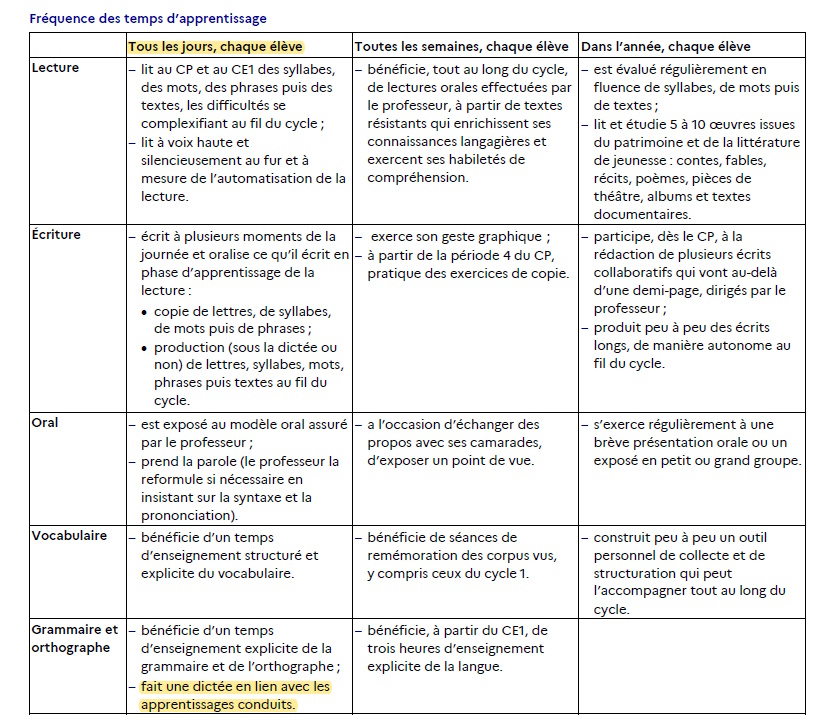 Fréquence des temps d'apprentissage

| | Tous les jours, chaque élève | Toutes les semaines, chaque élève | Dans l'année, chaque élève |
|---|---|---|---|
| Lecture | – lit au CP et au CE1 des syllabes, des mots, des phrases puis des textes, les difficultés se complexifiant au fil du cycle ; – lit à voix haute et silencieusement au fur et à mesure de l'automatisation de la lecture. | – bénéficie, tout au long du cycle, de lectures orales effectuées par le professeur, à partir de textes résistants qui enrichissent ses connaissances langagières et exercent ses habiletés de compréhension. | – est évalué régulièrement en fluence de syllabes, de mots puis de textes ; – lit et étudie 5 à 10 œuvres issues du patrimoine et de la littérature de jeunesse : contes, fables, récits, poèmes, pièces de théâtre, albums et textes documentaires. |
| Écriture | – écrit à plusieurs moments de la journée et oralise ce qu'il écrit en phase d'apprentissage de la lecture : • copie de lettres, de syllabes, de mots puis de phrases ; • production (sous la dictée ou non) de lettres, syllabes, mots, phrases puis textes au fil du cycle. | – exerce son geste graphique ; – à partir de la période 4 du CP, pratique des exercices de copie. | – participe, dès le CP, à la rédaction de plusieurs écrits collaboratifs qui vont au-delà d'une demi-page, dirigés par le professeur ; – produit peu à peu des écrits longs, de manière autonome au fil du cycle. |
| Oral | – est exposé au modèle oral assuré par le professeur ; – prend la parole (le professeur la reformule si nécessaire en insistant sur la syntaxe et la prononciation). | – a l'occasion d'échanger des propos avec ses camarades, d'exposer un point de vue. | – s'exerce régulièrement à une brève présentation orale ou un exposé en petit ou grand groupe. |
| Vocabulaire | – bénéficie d'un temps d'enseignement structuré et explicite du vocabulaire. | – bénéficie de séances de remémoration des corpus vus, y compris ceux du cycle 1. | – construit peu à peu un outil personnel de collecte et de structuration qui peut l'accompagner tout au long du cycle. |
| Grammaire et orthographe | – bénéficie d'un temps d'enseignement explicite de la grammaire et de l'orthographe ; – fait une dictée en lien avec les apprentissages conduits. | – bénéficie, à partir du CE1, de trois heures d'enseignement explicite de la langue. | |